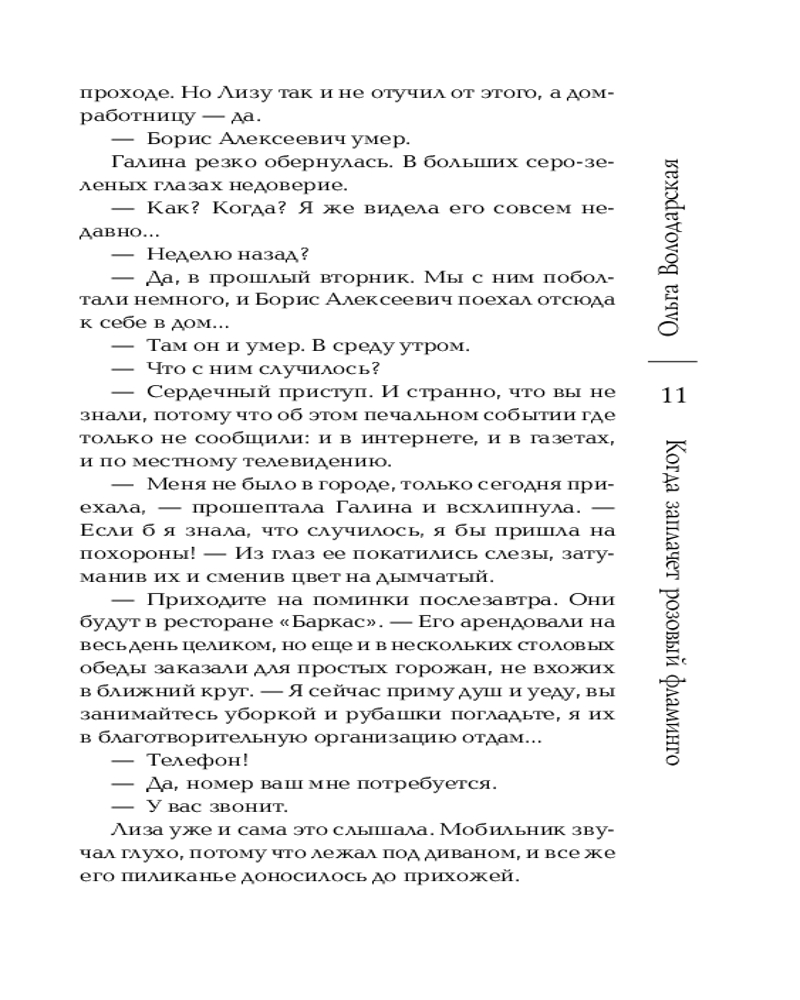 проходе. Но Лизу так и не отучил от этого, а домработницу — да.

— Борис Алексеевич умер.

Галина резко обернулась. В больших серо-зеленых глазах недоверие.

— Как? Когда? Я же видела его совсем недавно...

— Неделю назад?

— Да, в прошлый вторник. Мы с ним поболтали немного, и Борис Алексеевич поехал отсюда к себе в дом...

— Там он и умер. В среду утром.

— Что с ним случилось?

— Сердечный приступ. И странно, что вы не знали, потому что об этом печальном событии где только не сообщили: и в интернете, и в газетах, и по местному телевидению.

— Меня не было в городе, только сегодня приехала, — прошептала Галина и всхлипнула. — Если б я знала, что случилось, я бы пришла на похороны! — Из глаз ее покатились слезы, затуманив их и сменив цвет на дымчатый.

— Приходите на поминки послезавтра. Они будут в ресторане «Баркас». — Его арендовали на весь день целиком, но еще и в нескольких столовых обеды заказали для простых горожан, не вхожих в ближний круг. — Я сейчас приму душ и уеду, вы занимайтесь уборкой и рубашки погладьте, я их в благотворительную организацию отдам...

— Телефон!

— Да, номер ваш мне потребуется.

— У вас звонит.

Лиза уже и сама это слышала. Мобильник звучал глухо, потому что лежал под диваном, и все же его пиликанье доносилось до прихожей.

Ольга Володарская

11

Когда заплачет розовый фламинго